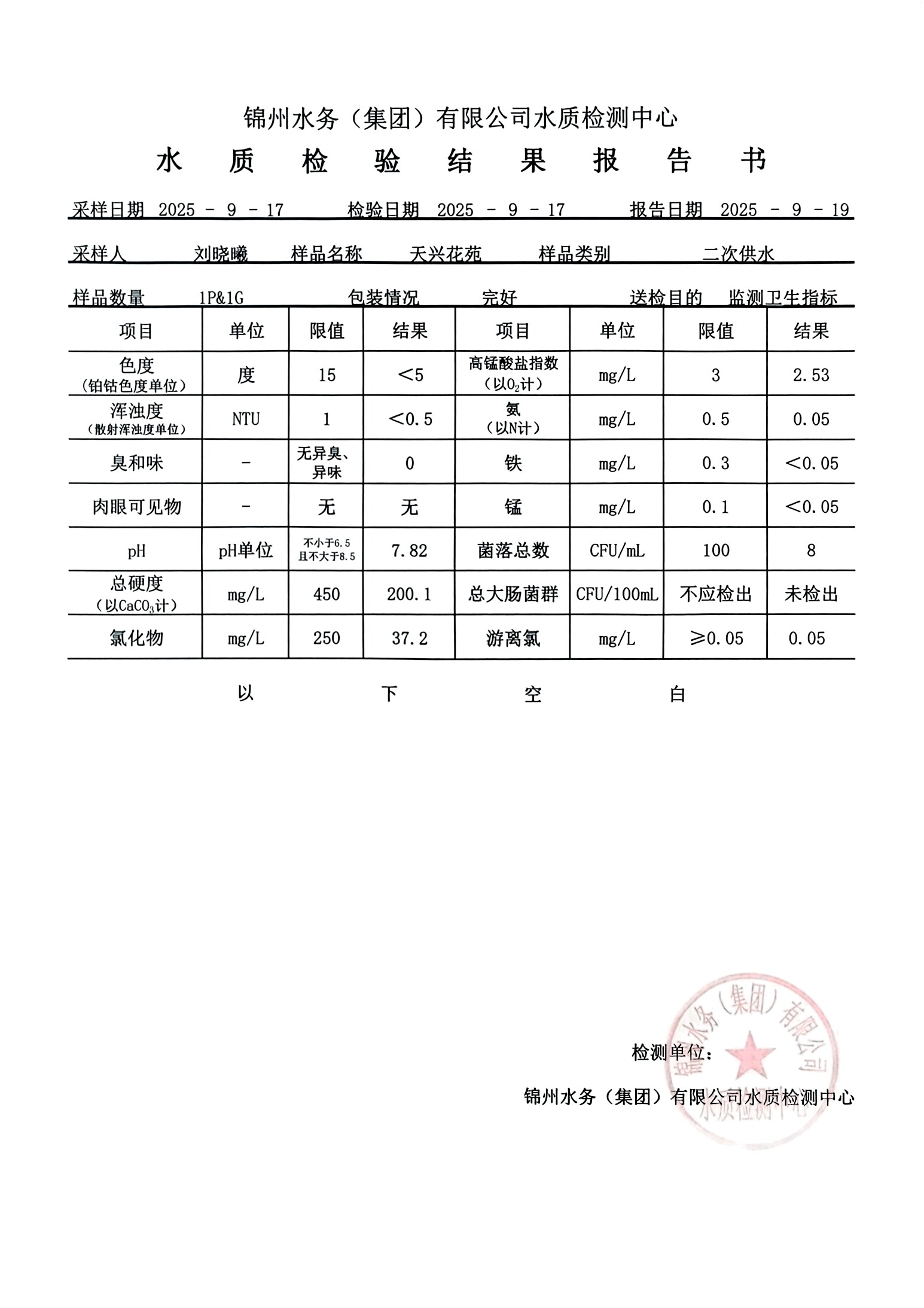 锦州水务（集团）有限公司水质检测中心

水 质 检 验 结 果 报 告 书

采样日期 2025 - 9 - 17 检验日期 2025 - 9 - 17 报告日期 2025 - 9 - 19

采样人 刘晓曦 样品名称 天兴花苑 样品类别 二次供水

样品数量 1P&1G 包装情况 完好 送检目的 监测卫生指标

| 项目 | 单位 | 限值 | 结果 | 项目 | 单位 | 限值 | 结果 |
|---|---|---|---|---|---|---|---|
| 色度（铂钴色度单位） | 度 | 15 | ＜5 | 高锰酸盐指数（以$O_2$计） | mg/L | 3 | 2.53 |
| 浑浊度（散射浑浊度单位） | NTU | 1 | ＜0.5 | 氨（以N计） | mg/L | 0.5 | 0.05 |
| 臭和味 | - | 无异臭、异味 | 0 | 铁 | mg/L | 0.3 | ＜0.05 |
| 肉眼可见物 | - | 无 | 无 | 锰 | mg/L | 0.1 | ＜0.05 |
| pH | pH单位 | 不小于6.5 且不大于8.5 | 7.82 | 菌落总数 | CFU/mL | 100 | 8 |
| 总硬度（以$CaCO_3$计） | mg/L | 450 | 200.1 | 总大肠菌群 | CFU/100mL | 不应检出 | 未检出 |
| 氯化物 | mg/L | 250 | 37.2 | 游离氯 | mg/L | ≥0.05 | 0.05 |

以 下 空 白

检测单位：

锦州水务（集团）有限公司水质检测中心

锦州水务（集团）有限公司 水质检测中心